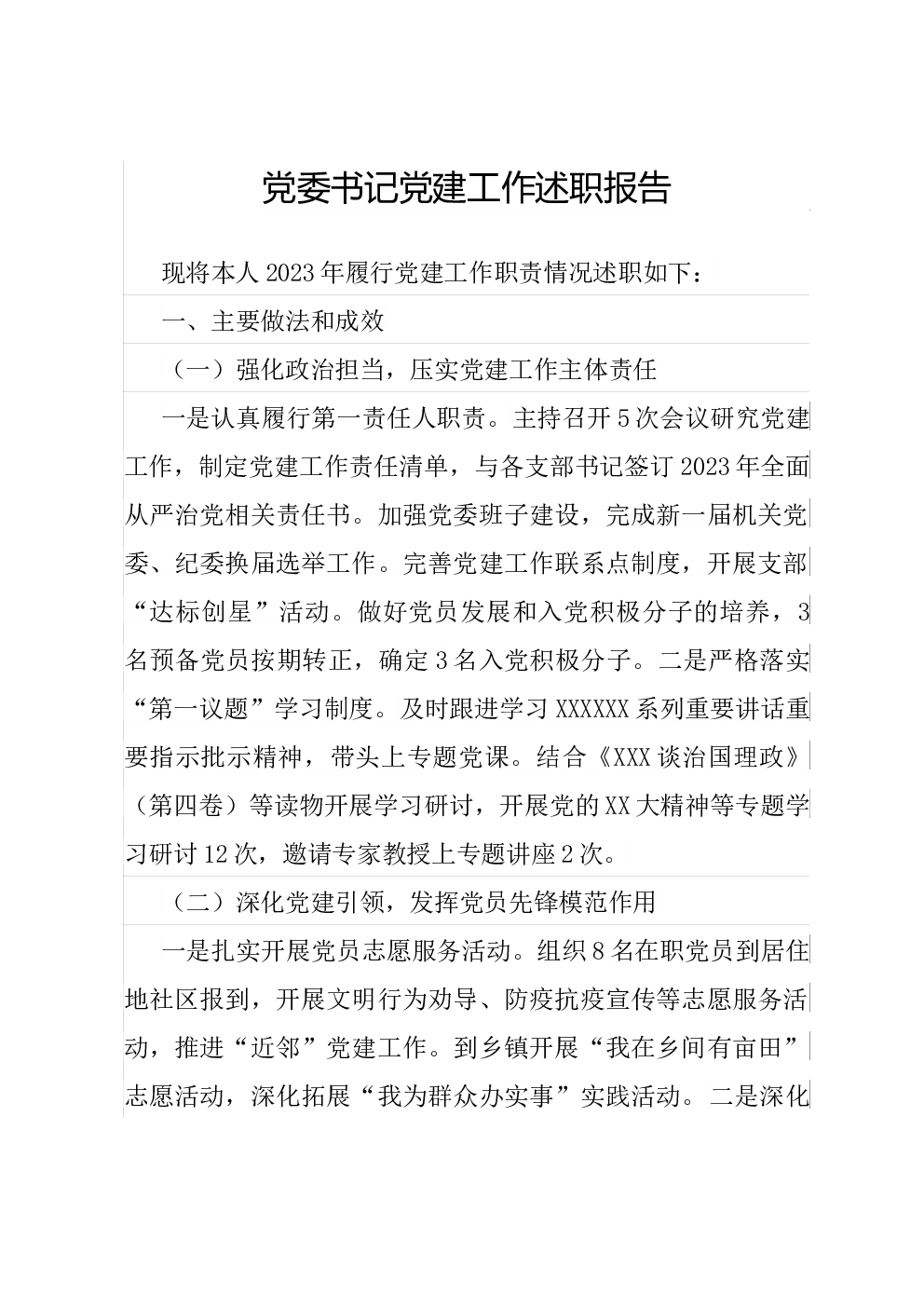 党委书记党建工作述职报告

现将本人2023年履行党建工作职责情况述职如下：

一、主要做法和成效

（一）强化政治担当，压实党建工作主体责任

一是认真履行第一责任人职责。主持召开5次会议研究党建工作，制定党建工作责任清单，与各支部书记签订2023年全面从严治党相关责任书。加强党委班子建设，完成新一届机关党委、纪委换届选举工作。完善党建工作联系点制度，开展支部“达标创星”活动。做好党员发展和入党积极分子的培养，3名预备党员按期转正，确定3名入党积极分子。二是严格落实“第一议题”学习制度。及时跟进学习XXXXXX系列重要讲话重要指示批示精神，带头上专题党课。结合《XXX谈治国理政》（第四卷）等读物开展学习研讨，开展党的XX大精神等专题学习研讨12次，邀请专家教授上专题讲座2次。

（二）深化党建引领，发挥党员先锋模范作用

一是扎实开展党员志愿服务活动。组织8名在职党员到居住地社区报到，开展文明行为劝导、防疫抗疫宣传等志愿服务活动，推进“近邻”党建工作。到乡镇开展“我在乡间有亩田”志愿活动，深化拓展“我为群众办实事”实践活动。二是深化